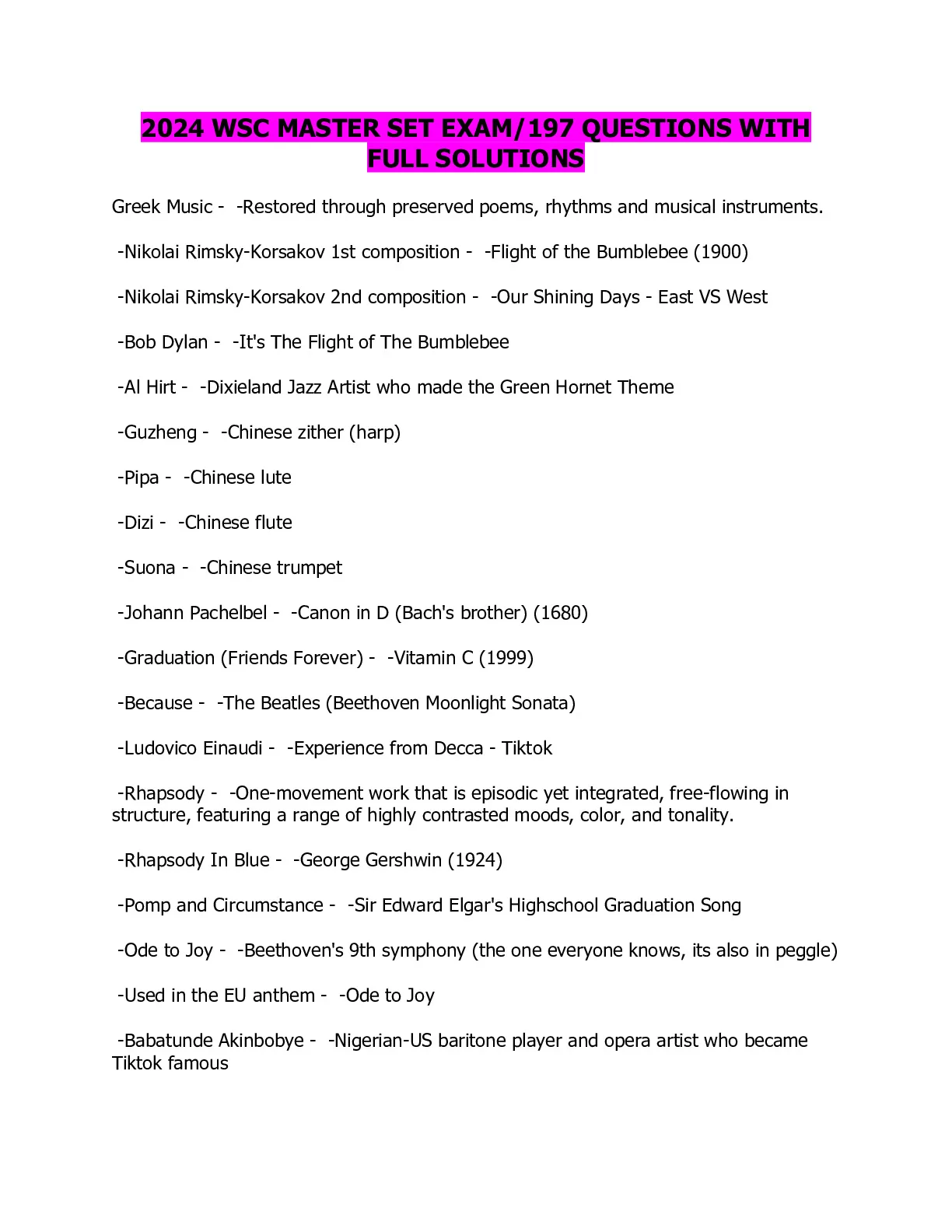 2024 WSC MASTER SET EXAM/197 QUESTIONS WITH FULL SOLUTIONS

Greek Music - -Restored through preserved poems, rhythms and musical instruments.

-Nikolai Rimsky-Korsakov 1st composition - -Flight of the Bumblebee (1900)

-Nikolai Rimsky-Korsakov 2nd composition - -Our Shining Days - East VS West

-Bob Dylan - -It's The Flight of The Bumblebee

-Al Hirt - -Dixieland Jazz Artist who made the Green Hornet Theme

-Guzheng - -Chinese zither (harp)

-Pipa - -Chinese lute

-Dizi - -Chinese flute

-Suona - -Chinese trumpet

-Johann Pachelbel - -Canon in D (Bach's brother) (1680)

-Graduation (Friends Forever) - -Vitamin C (1999)

-Because - -The Beatles (Beethoven Moonlight Sonata)

-Ludovico Einaudi - -Experience from Decca - Tiktok

-Rhapsody - -One-movement work that is episodic yet integrated, free-flowing in structure, featuring a range of highly contrasted moods, color, and tonality.

-Rhapsody In Blue - -George Gershwin (1924)

-Pomp and Circumstance - -Sir Edward Elgar's Highschool Graduation Song

-Ode to Joy - -Beethoven's 9th symphony (the one everyone knows, its also in peggle)

-Used in the EU anthem - -Ode to Joy

-Babatunde Akinbobye - -Nigerian-US baritone player and opera artist who became Tiktok famous